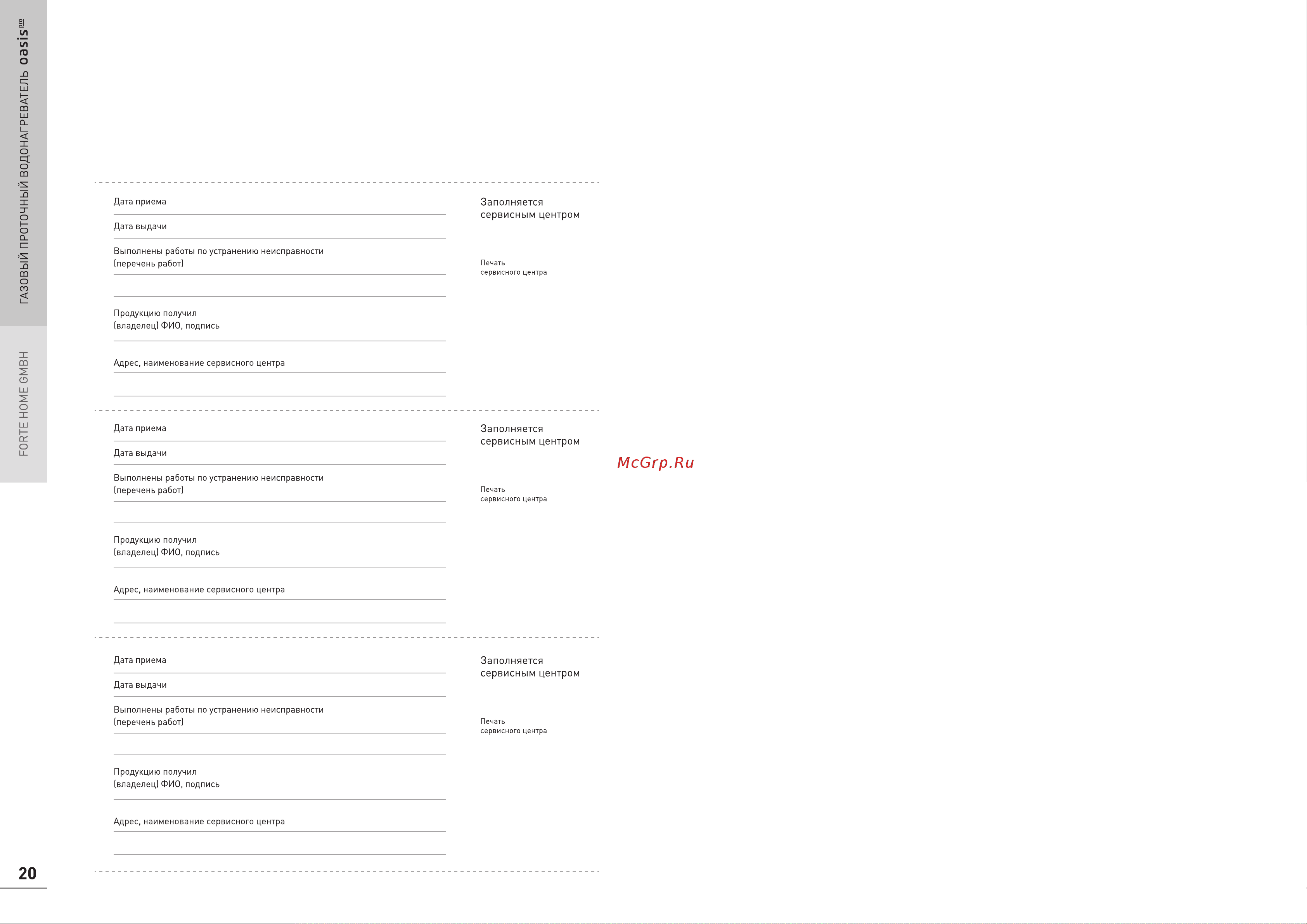 ГАЗОВЫЙ ПРОТОЧНЫЙ ВОДОНАГРЕВАТЕЛЬ oasis pro

FORTE HOME GMBH

Дата приема

Дата выдачи

Выполнены работы по устранению неисправности (перечень работ)

Продукцию получил (владелец) ФИО, подпись

Адрес, наименование сервисного центра

Заполняется сервисным центром

Печать сервисного центра

Дата приема

Дата выдачи

Выполнены работы по устранению неисправности (перечень работ)

Продукцию получил (владелец) ФИО, подпись

Адрес, наименование сервисного центра

Заполняется сервисным центром

Печать сервисного центра

McGrp.Ru

Дата приема

Дата выдачи

Выполнены работы по устранению неисправности (перечень работ)

Продукцию получил (владелец) ФИО, подпись

Адрес, наименование сервисного центра

Заполняется сервисным центром

Печать сервисного центра

20